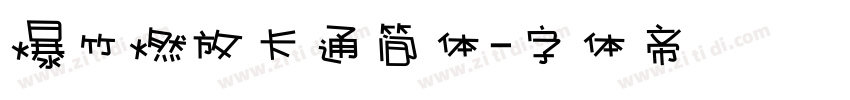 爆竹燃放卡通简体-字体帝

www.zitidi.com www.zitidi.com www.zitidi.com www.zitidi.com